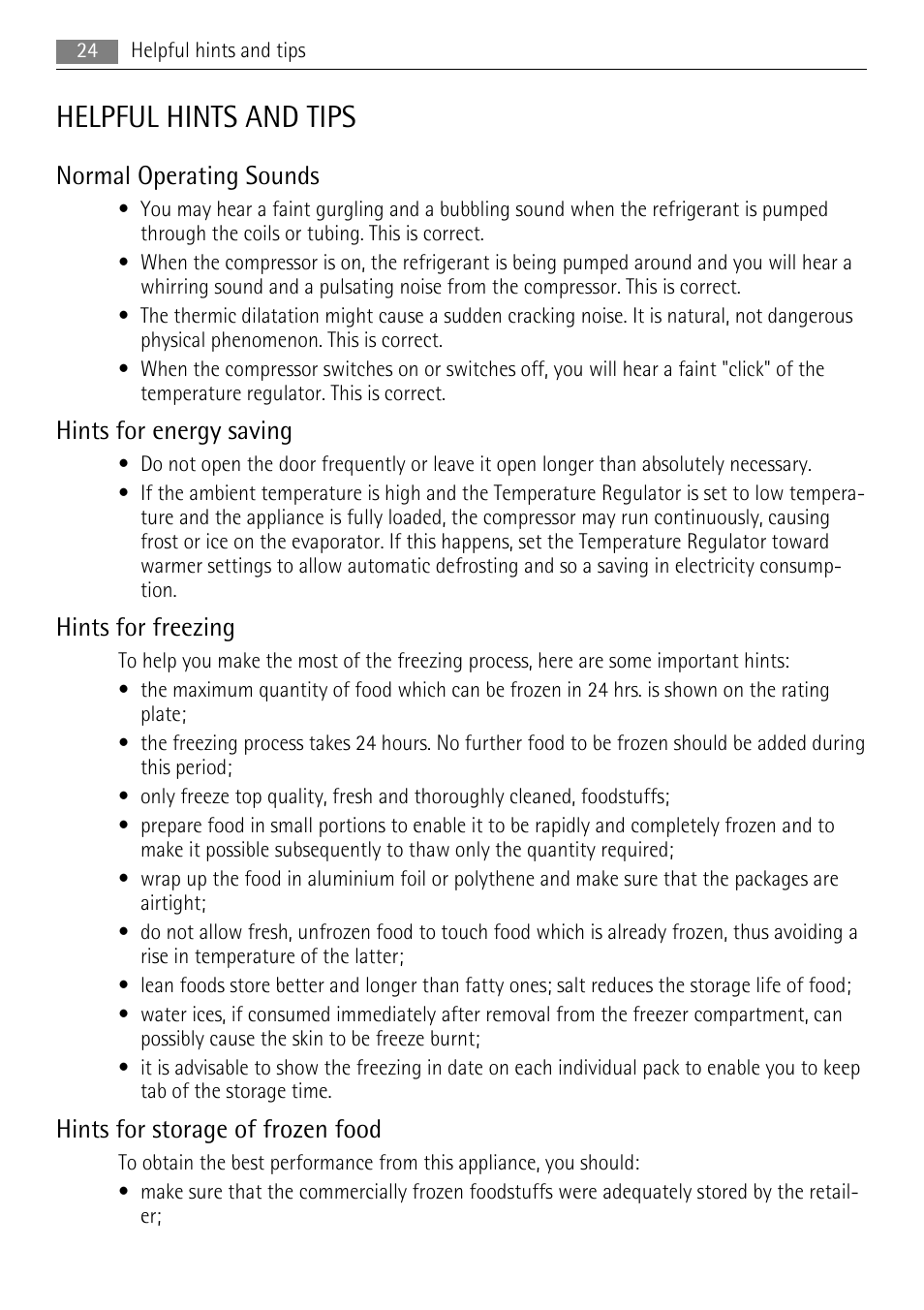 24 Helpful hints and tips

HELPFUL HINTS AND TIPS

Normal Operating Sounds

• You may hear a faint gurgling and a bubbling sound when the refrigerant is pumped through the coils or tubing. This is correct.
• When the compressor is on, the refrigerant is being pumped around and you will hear a whirring sound and a pulsating noise from the compressor. This is correct.
• The thermic dilatation might cause a sudden cracking noise. It is natural, not dangerous physical phenomenon. This is correct.
• When the compressor switches on or switches off, you will hear a faint "click" of the temperature regulator. This is correct.

Hints for energy saving

• Do not open the door frequently or leave it open longer than absolutely necessary.
• If the ambient temperature is high and the Temperature Regulator is set to low temperature and the appliance is fully loaded, the compressor may run continuously, causing frost or ice on the evaporator. If this happens, set the Temperature Regulator toward warmer settings to allow automatic defrosting and so a saving in electricity consumption.

Hints for freezing

To help you make the most of the freezing process, here are some important hints:
• the maximum quantity of food which can be frozen in 24 hrs. is shown on the rating plate;
• the freezing process takes 24 hours. No further food to be frozen should be added during this period;
• only freeze top quality, fresh and thoroughly cleaned, foodstuffs;
• prepare food in small portions to enable it to be rapidly and completely frozen and to make it possible subsequently to thaw only the quantity required;
• wrap up the food in aluminium foil or polythene and make sure that the packages are airtight;
• do not allow fresh, unfrozen food to touch food which is already frozen, thus avoiding a rise in temperature of the latter;
• lean foods store better and longer than fatty ones; salt reduces the storage life of food;
• water ices, if consumed immediately after removal from the freezer compartment, can possibly cause the skin to be freeze burnt;
• it is advisable to show the freezing in date on each individual pack to enable you to keep tab of the storage time.

Hints for storage of frozen food

To obtain the best performance from this appliance, you should:
• make sure that the commercially frozen foodstuffs were adequately stored by the retailer;